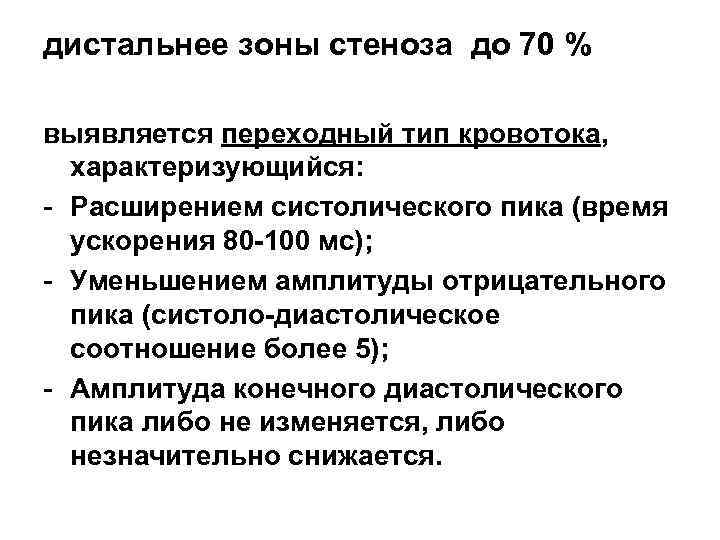 дистальнее зоны стеноза до 70 %

выявляется переходный тип кровотока, характеризующийся:
- Расширением систолического пика (время ускорения 80-100 мс);
- Уменьшением амплитуды отрицательного пика (систоло-диастолическое соотношение более 5);
- Амплитуда конечного диастолического пика либо не изменяется, либо незначительно снижается.